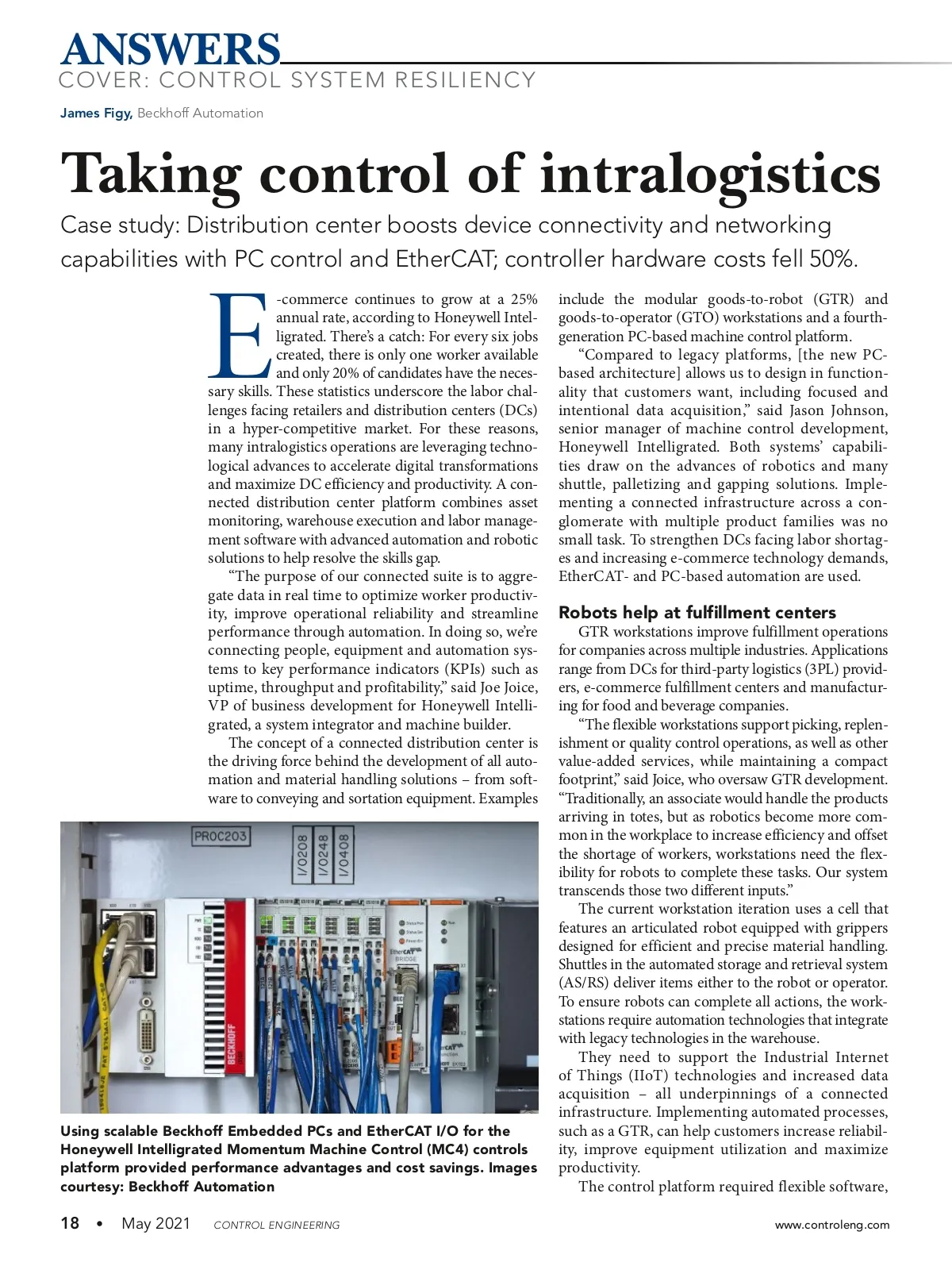 ANSWERS
COVER: CONTROL SYSTEM RESILIENCY

James Figy, Beckhoff Automation

Taking control of intralogistics

Case study: Distribution center boosts device connectivity and networking capabilities with PC control and EtherCAT; controller hardware costs fell 50%.

E-commerce continues to grow at a 25% annual rate, according to Honeywell Intelligrated. There's a catch: For every six jobs created, there is only one worker available and only 20% of candidates have the necessary skills. These statistics underscore the labor challenges facing retailers and distribution centers (DCs) in a hyper-competitive market. For these reasons, many intralogistics operations are leveraging technological advances to accelerate digital transformations and maximize DC efficiency and productivity. A connected distribution center platform combines asset monitoring, warehouse execution and labor management software with advanced automation and robotic solutions to help resolve the skills gap.

"The purpose of our connected suite is to aggregate data in real time to optimize worker productivity, improve operational reliability and streamline performance through automation. In doing so, we're connecting people, equipment and automation systems to key performance indicators (KPIs) such as uptime, throughput and profitability," said Joe Joice, VP of business development for Honeywell Intelligrated, a system integrator and machine builder.

The concept of a connected distribution center is the driving force behind the development of all automation and material handling solutions – from software to conveying and sortation equipment. Examples include the modular goods-to-robot (GTR) and goods-to-operator (GTO) workstations and a fourth-generation PC-based machine control platform.

"Compared to legacy platforms, [the new PC-based architecture] allows us to design in functionality that customers want, including focused and intentional data acquisition," said Jason Johnson, senior manager of machine control development, Honeywell Intelligrated. Both systems' capabilities draw on the advances of robotics and many shuttle, palletizing and gapping solutions. Implementing a connected infrastructure across a conglomerate with multiple product families was no small task. To strengthen DCs facing labor shortages and increasing e-commerce technology demands, EtherCAT- and PC-based automation are used.

Robots help at fulfillment centers

GTR workstations improve fulfillment operations for companies across multiple industries. Applications range from DCs for third-party logistics (3PL) providers, e-commerce fulfillment centers and manufacturing for food and beverage companies.

"The flexible workstations support picking, replenishment or quality control operations, as well as other value-added services, while maintaining a compact footprint," said Joice, who oversaw GTR development. "Traditionally, an associate would handle the products arriving in totes, but as robotics become more common in the workplace to increase efficiency and offset the shortage of workers, workstations need the flexibility for robots to complete these tasks. Our system transcends those two different inputs."

The current workstation iteration uses a cell that features an articulated robot equipped with grippers designed for efficient and precise material handling. Shuttles in the automated storage and retrieval system (AS/RS) deliver items either to the robot or operator. To ensure robots can complete all actions, the workstations require automation technologies that integrate with legacy technologies in the warehouse.

They need to support the Industrial Internet of Things (IIoT) technologies and increased data acquisition – all underpinnings of a connected infrastructure. Implementing automated processes, such as a GTR, can help customers increase reliability, improve equipment utilization and maximize productivity.

The control platform required flexible software,

PROC203
I/0208
I/0248
I/0408
BECKHOFF
EtherCAT BRIDGE

Using scalable Beckhoff Embedded PCs and EtherCAT I/O for the Honeywell Intelligrated Momentum Machine Control (MC4) controls platform provided performance advantages and cost savings. Images courtesy: Beckhoff Automation

18 • May 2021 CONTROL ENGINEERING www.controleng.com